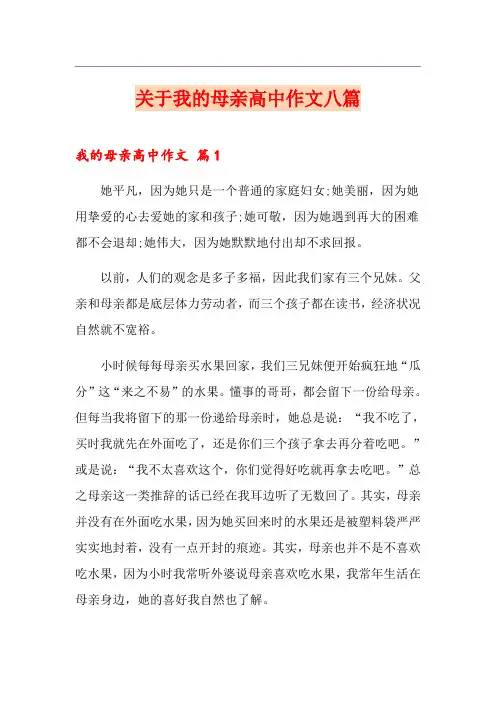 关于我的母亲高中作文八篇

我的母亲高中作文 篇1

她平凡，因为她只是一个普通的家庭妇女;她美丽，因为她用挚爱的心去爱她的家和孩子;她可敬，因为她遇到再大的困难都不会退却;她伟大，因为她默默地付出却不求回报。

以前，人们的观念是多子多福，因此我们家有三个兄妹。父亲和母亲都是底层体力劳动者，而三个孩子都在读书，经济状况自然就不宽裕。

小时候每每母亲买水果回家，我们三兄妹便开始疯狂地“瓜分”这“来之不易”的水果。懂事的哥哥，都会留下一份给母亲。但每当我将留下的那一份递给母亲时，她总是说：“我不吃了，买时我就先在外面吃了，还是你们三个孩子拿去再分着吃吧。”或是说：“我不太喜欢这个，你们觉得好吃就再拿去吃吧。”总之母亲这一类推辞的话已经在我耳边听了无数回了。其实，母亲并没有在外面吃水果，因为她买回来时的水果还是被塑料袋严严实实地封着，没有一点开封的痕迹。其实，母亲也并不是不喜欢吃水果，因为小时我常听外婆说母亲喜欢吃水果，我常年生活在母亲身边，她的喜好我自然也了解。